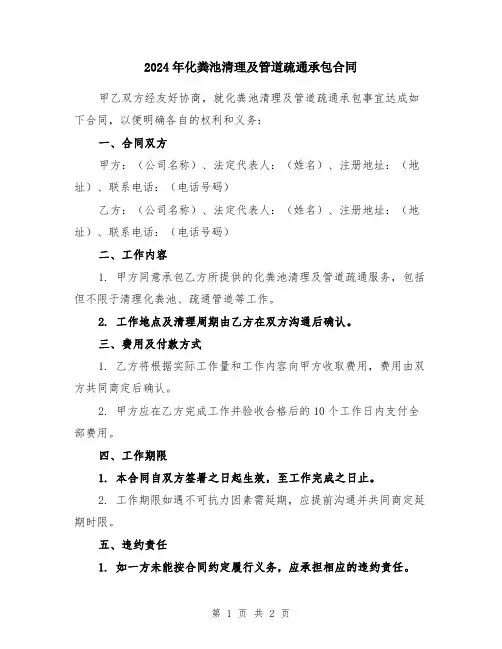 2024年化粪池清理及管道疏通承包合同

甲乙双方经友好协商，就化粪池清理及管道疏通承包事宜达成如下合同，以便明确各自的权利和义务：

一、合同双方

甲方：（公司名称）、法定代表人：（姓名）、注册地址：（地址）、联系电话：（电话号码）

乙方：（公司名称）、法定代表人：（姓名）、注册地址：（地址）、联系电话：（电话号码）

二、工作内容

1. 甲方同意承包乙方所提供的化粪池清理及管道疏通服务，包括但不限于清理化粪池、疏通管道等工作。

2. 工作地点及清理周期由乙方在双方沟通后确认。

三、费用及付款方式

1. 乙方将根据实际工作量和工作内容向甲方收取费用，费用由双方共同商定后确认。

2. 甲方应在乙方完成工作并验收合格后的10个工作日内支付全部费用。

四、工作期限

1. 本合同自双方签署之日起生效，至工作完成之日止。

2. 工作期限如遇不可抗力因素需延期，应提前沟通并共同商定延期时限。

五、违约责任

1. 如一方未能按合同约定履行义务，应承担相应的违约责任。

第 1 页 共 2 页